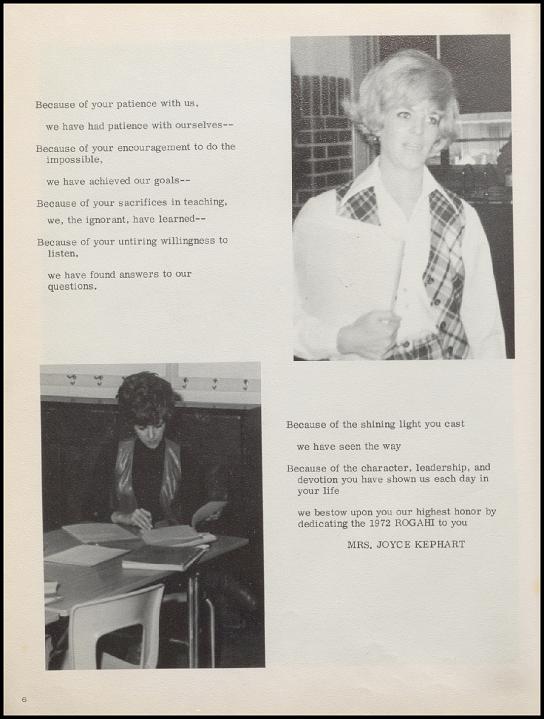 Because of your patience with us,

we have had patience with ourselves--

Because of your encouragement to do the impossible,

we have achieved our goals--

Because of your sacrifices in teaching,

we, the ignorant, have learned--

Because of your untiring willingness to listen,

we have found answers to our questions.

Because of the shining light you cast

we have seen the way

Because of the character, leadership, and devotion you have shown us each day in your life

we bestow upon you our highest honor by dedicating the 1972 ROGAHI to you

MRS. JOYCE KEPHART

6